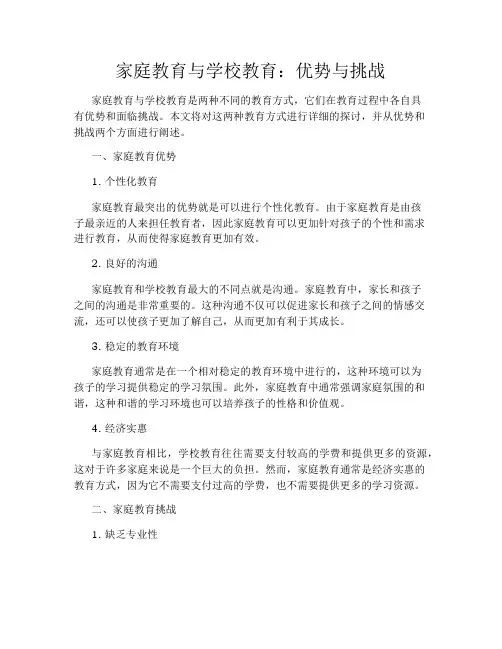 家庭教育与学校教育：优势与挑战

家庭教育与学校教育是两种不同的教育方式，它们在教育过程中各自具有优势和面临挑战。本文将对这两种教育方式进行详细的探讨，并从优势和挑战两个方面进行阐述。

一、家庭教育优势

1. 个性化教育

家庭教育最突出的优势就是可以进行个性化教育。由于家庭教育是由孩子最亲近的人来担任教育者，因此家庭教育可以更加针对孩子的个性和需求进行教育，从而使得家庭教育更加有效。

2. 良好的沟通

家庭教育和学校教育最大的不同点就是沟通。家庭教育中，家长和孩子之间的沟通是非常重要的。这种沟通不仅可以促进家长和孩子之间的情感交流，还可以使孩子更加了解自己，从而更加有利于其成长。

3. 稳定的教育环境

家庭教育通常是在一个相对稳定的教育环境中进行的，这种环境可以为孩子的学习提供稳定的学习氛围。此外，家庭教育中通常强调家庭氛围的和谐，这种和谐的学习环境也可以培养孩子的性格和价值观。

4. 经济实惠

与家庭教育相比，学校教育往往需要支付较高的学费和提供更多的资源，这对于许多家庭来说是一个巨大的负担。然而，家庭教育通常是经济实惠的教育方式，因为它不需要支付过高的学费，也不需要提供更多的学习资源。

二、家庭教育挑战

1. 缺乏专业性